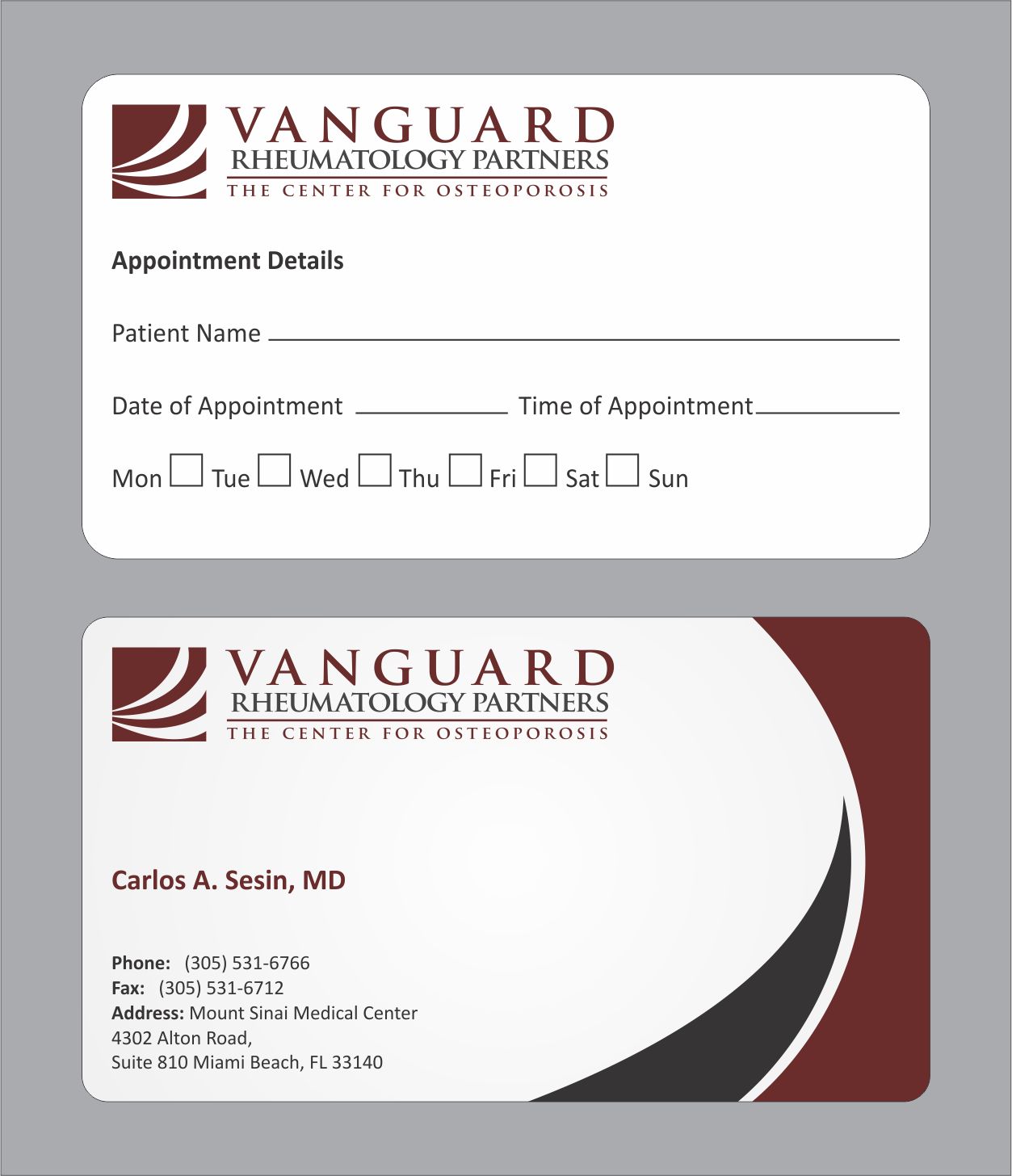 VANGUARD
RHEUMATOLOGY PARTNERS
THE CENTER FOR OSTEOPOROSIS

Appointment Details

Patient Name

Date of Appointment Time of Appointment

Mon Tue Wed Thu Fri Sat Sun

VANGUARD
RHEUMATOLOGY PARTNERS
THE CENTER FOR OSTEOPOROSIS

Carlos A. Sesin, MD

Phone: (305) 531-6766
Fax: (305) 531-6712
Address: Mount Sinai Medical Center
4302 Alton Road,
Suite 810 Miami Beach, FL 33140